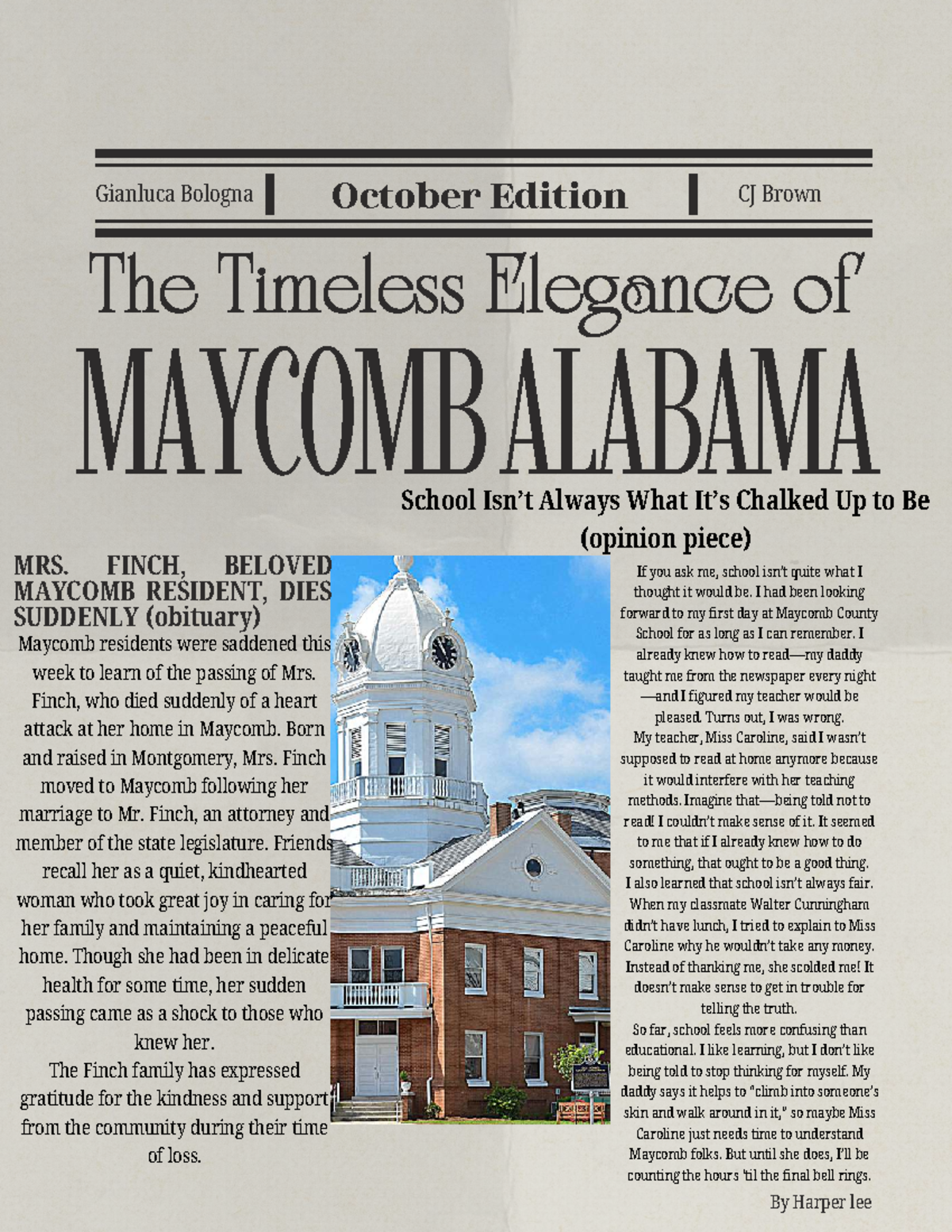 Gianluca Bologna | October Edition | CJ Brown

The Timeless Elegance of

MAYCOMB ALABAMA

MRS. FINCH, BELOVED MAYCOMB RESIDENT, DIES SUDDENLY (obituary)

Maycomb residents were saddened this week to learn of the passing of Mrs. Finch, who died suddenly of a heart attack at her home in Maycomb. Born and raised in Montgomery, Mrs. Finch moved to Maycomb following her marriage to Mr. Finch, an attorney and member of the state legislature. Friends recall her as a quiet, kindhearted woman who took great joy in caring for her family and maintaining a peaceful home. Though she had been in delicate health for some time, her sudden passing came as a shock to those who knew her.

The Finch family has expressed gratitude for the kindness and support from the community during their time of loss.

School Isn't Always What It's Chalked Up to Be (opinion piece)

If you ask me, school isn't quite what I thought it would be. I had been looking forward to my first day at Maycomb County School for as long as I can remember. I already knew how to read—my daddy taught me from the newspaper every night—and I figured my teacher would be pleased. Turns out, I was wrong.

My teacher, Miss Caroline, said I wasn't supposed to read at home anymore because it would interfere with her teaching methods. Imagine that—being told not to read! I couldn't make sense of it. It seemed to me that if I already knew how to do something, that ought to be a good thing.

I also learned that school isn't always fair. When my classmate Walter Cunningham didn't have lunch, I tried to explain to Miss Caroline why he wouldn't take any money. Instead of thanking me, she scolded me! It doesn't make sense to get in trouble for telling the truth.

So far, school feels more confusing than educational. I like learning, but I don't like being told to stop thinking for myself. My daddy says it helps to "climb into someone's skin and walk around in it," so maybe Miss Caroline just needs time to understand Maycomb folks. But until she does, I'll be counting the hours 'til the final bell rings.

By Harper lee